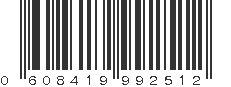 0 608419 992512